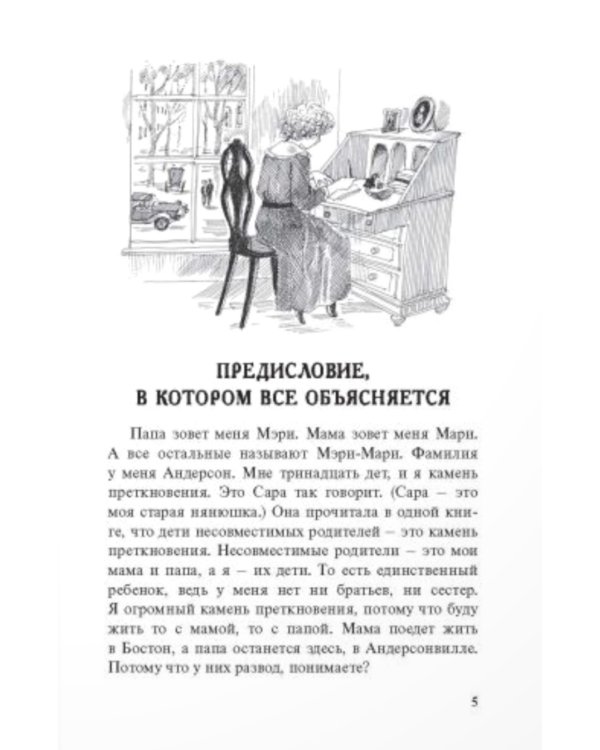 ПРЕДИСЛОВИЕ, В КОТОРОМ ВСЕ ОБЪЯСНЯЕТСЯ

Папа зовет меня Мэри. Мама зовет меня Мари. А все остальные называют Мэри-Мари. Фамилия у меня Андерсон. Мне тринадцать лет, и я камень преткновения. Это Сара так говорит. (Сара – это моя старая нянюшка.) Она прочитала в одной книге, что дети несовместимых родителей – это камень преткновения. Несовместимые родители – это мои мама и папа, а я – их дети. То есть единственный ребенок, ведь у меня нет ни братьев, ни сестер. Я огромный камень преткновения, потому что буду жить то с мамой, то с папой. Мама поедет жить в Бостон, а папа останется здесь, в Андерсонвилле. Потому что у них развод, понимаете?

5